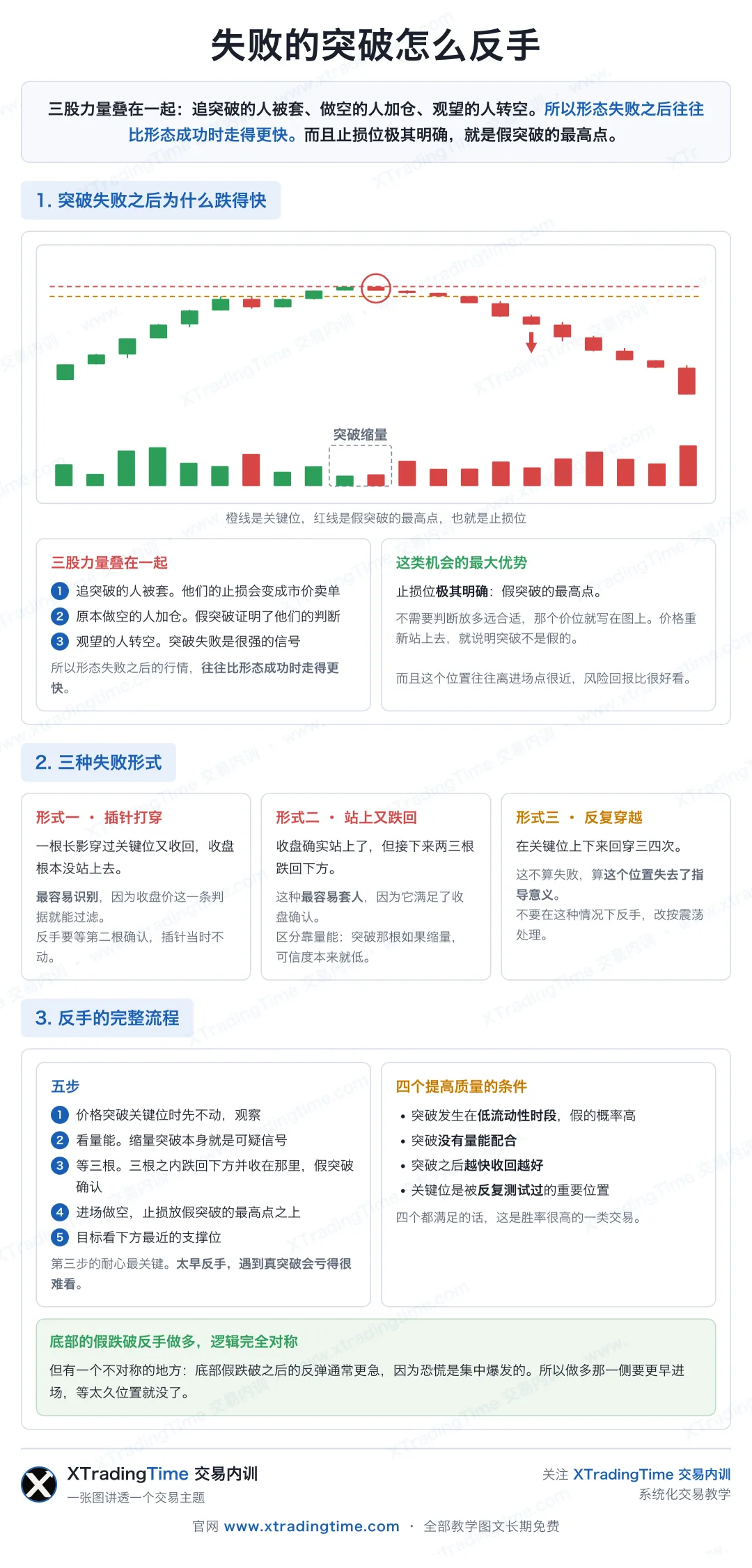 失败的突破怎么反手

三股力量叠在一起：追突破的人被套、做空的人加仓、观望的人转空。所以形态失败之后往往比形态成功时走得更快。而且止损位极其明确，就是假突破的最高点。

1. 突破失败之后为什么跌得快

突破缩量

橙线是关键位，红线是假突破的最高点，也就是止损位

三股力量叠在一起
1 追突破的人被套。他们的止损会变成市价卖单
2 原本做空的人加仓。假突破证明了他们的判断
3 观望的人转空。突破失败是很强的信号
所以形态失败之后的行情，往往比形态成功时走得更快。

这类机会的最大优势
止损位极其明确：假突破的最高点。
不需要判断放多远合适，那个价位就写在图上。价格重新站上去，就说明突破不是假的。
而且这个位置往往离进场点很近，风险回报比很好看。

2. 三种失败形式

形式一 · 插针打穿
一根长影穿过关键位又收回，收盘根本没站上去。
最容易识别，因为收盘价这一条判据就能过滤。
反手要等第二根确认，插针当时不动。

形式二 · 站上又跌回
收盘确实站上了，但接下来两三根跌回下方。
这种最容易套人，因为它满足了收盘确认。
区分靠量能：突破那根如果缩量，可信度本来就低。

形式三 · 反复穿越
在关键位上下来回穿三四次。
这不算失败，算这个位置失去了指导意义。
不要在这种情况下反手，改按震荡处理。

3. 反手的完整流程

五步
1 价格突破关键位时先不动，观察
2 看量能。缩量突破本身就是可疑信号
3 等三根。三根之内跌回下方并收在那里，假突破确认
4 进场做空，止损放假突破的最高点之上
5 目标看下方最近的支撑位
第三步的耐心最关键。太早反手，遇到真突破会亏得很难看。

四个提高质量的条件
• 突破发生在低流动性时段，假的概率高
• 突破没有量能配合
• 突破之后越快收回越好
• 关键位是被反复测试过的重要位置
四个都满足的话，这是胜率很高的一类交易。

底部的假跌破反手做多，逻辑完全对称
但有一个不对称的地方：底部假跌破之后的反弹通常更急，因为恐慌是集中爆发的。所以做多那一侧要更早进场，等太久位置就没了。

XTradingTime 交易内训
一张图讲透一个交易主题
关注 XTradingTime 交易内训
系统化交易教学
官网 www.xtradingtime.com · 全部教学图文长期免费